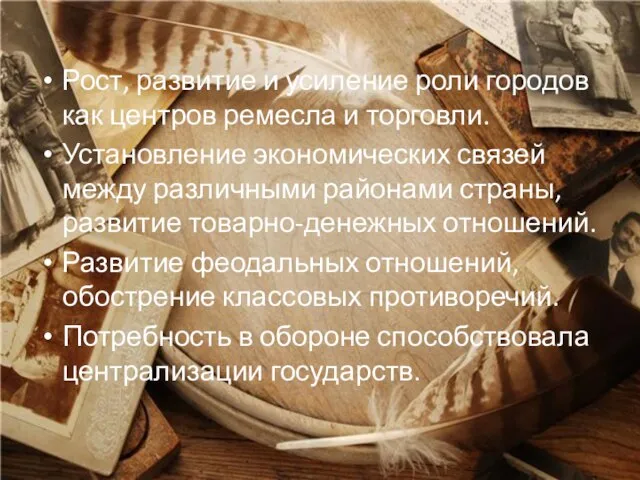 • Рост, развитие и усиление роли городов как центров ремесла и торговли.
• Установление экономических связей между различными районами страны, развитие товарно-денежных отношений.
• Развитие феодальных отношений, обострение классовых противоречий.
• Потребность в обороне способствовала централизации государств.